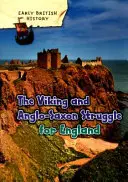 EARLY BRITISH HISTORY

The Viking and Anglo-Saxon Struggle for England